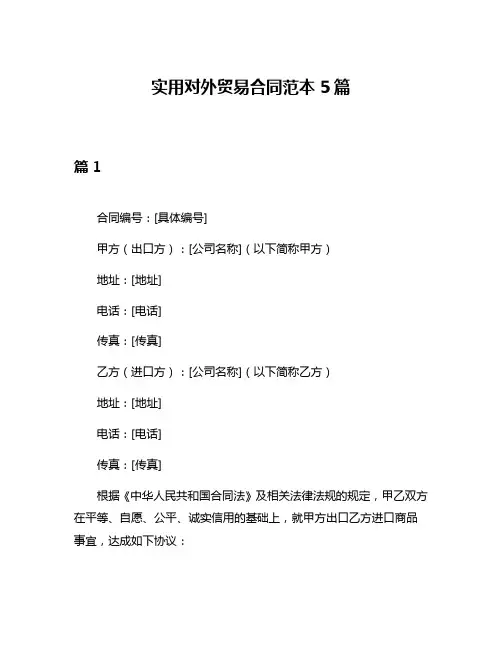 实用对外贸易合同范本 5 篇

篇 1

合同编号：[具体编号]

甲方（出口方）：[公司名称]（以下简称甲方）

地址：[地址]

电话：[电话]

传真：[传真]

乙方（进口方）：[公司名称]（以下简称乙方）

地址：[地址]

电话：[电话]

传真：[传真]

根据《中华人民共和国合同法》及相关法律法规的规定，甲乙双方在平等、自愿、公平、诚实信用的基础上，就甲方出口乙方进口商品事宜，达成如下协议：